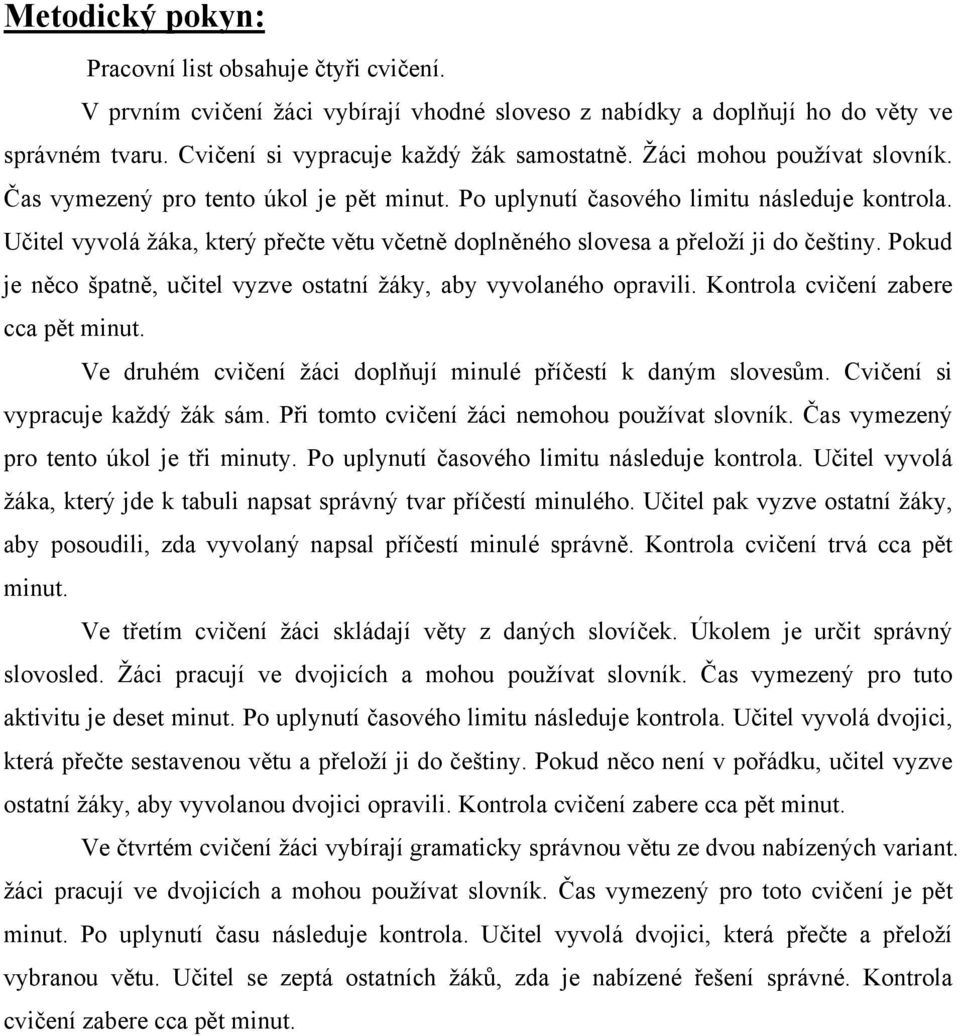 Metodický pokyn:

Pracovní list obsahuje čtyři cvičení.

V prvním cvičení žáci vybírají vhodné sloveso z nabídky a doplňují ho do věty ve správném tvaru. Cvičení si vypracuje každý žák samostatně. Žáci mohou používat slovník. Čas vymezený pro tento úkol je pět minut. Po uplynutí časového limitu následuje kontrola. Učitel vyvolá žáka, který přečte větu včetně doplněného slovesa a přeloží ji do češtiny. Pokud je něco špatně, učitel vyzve ostatní žáky, aby vyvolaného opravili. Kontrola cvičení zabere cca pět minut.

Ve druhém cvičení žáci doplňují minulé příčestí k daným slovesům. Cvičení si vypracuje každý žák sám. Při tomto cvičení žáci nemohou používat slovník. Čas vymezený pro tento úkol je tři minuty. Po uplynutí časového limitu následuje kontrola. Učitel vyvolá žáka, který jde k tabuli napsat správný tvar příčestí minulého. Učitel pak vyzve ostatní žáky, aby posoudili, zda vyvolaný napsal příčestí minulé správně. Kontrola cvičení trvá cca pět minut.

Ve třetím cvičení žáci skládají věty z daných slovíček. Úkolem je určit správný slovosled. Žáci pracují ve dvojicích a mohou používat slovník. Čas vymezený pro tuto aktivitu je deset minut. Po uplynutí časového limitu následuje kontrola. Učitel vyvolá dvojici, která přečte sestavenou větu a přeloží ji do češtiny. Pokud něco není v pořádku, učitel vyzve ostatní žáky, aby vyvolanou dvojici opravili. Kontrola cvičení zabere cca pět minut.

Ve čtvrtém cvičení žáci vybírají gramaticky správnou větu ze dvou nabízených variant. žáci pracují ve dvojicích a mohou používat slovník. Čas vymezený pro toto cvičení je pět minut. Po uplynutí času následuje kontrola. Učitel vyvolá dvojici, která přečte a přeloží vybranou větu. Učitel se zeptá ostatních žáků, zda je nabízené řešení správné. Kontrola cvičení zabere cca pět minut.